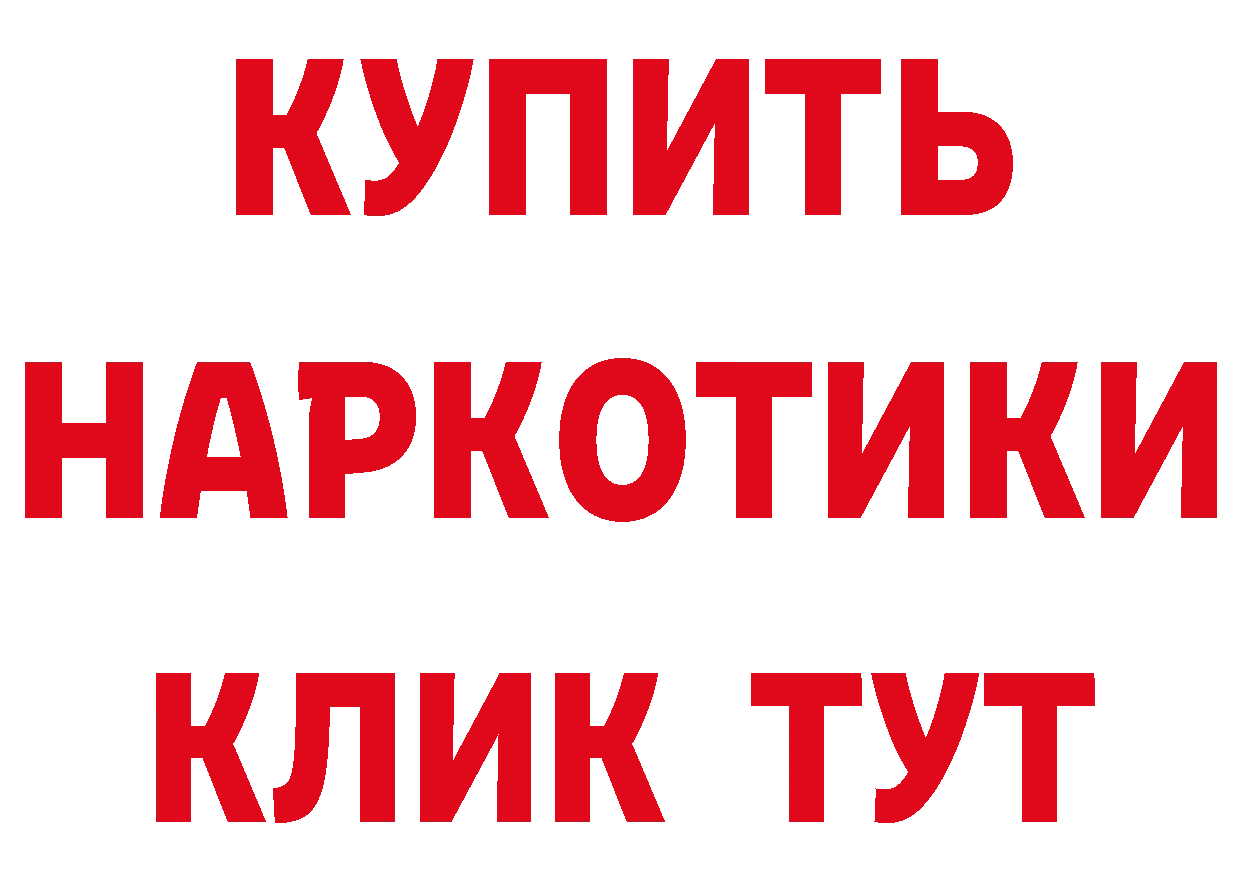 КУПИТЬ
НАРКОТИКИ
КЛИК ТУТ